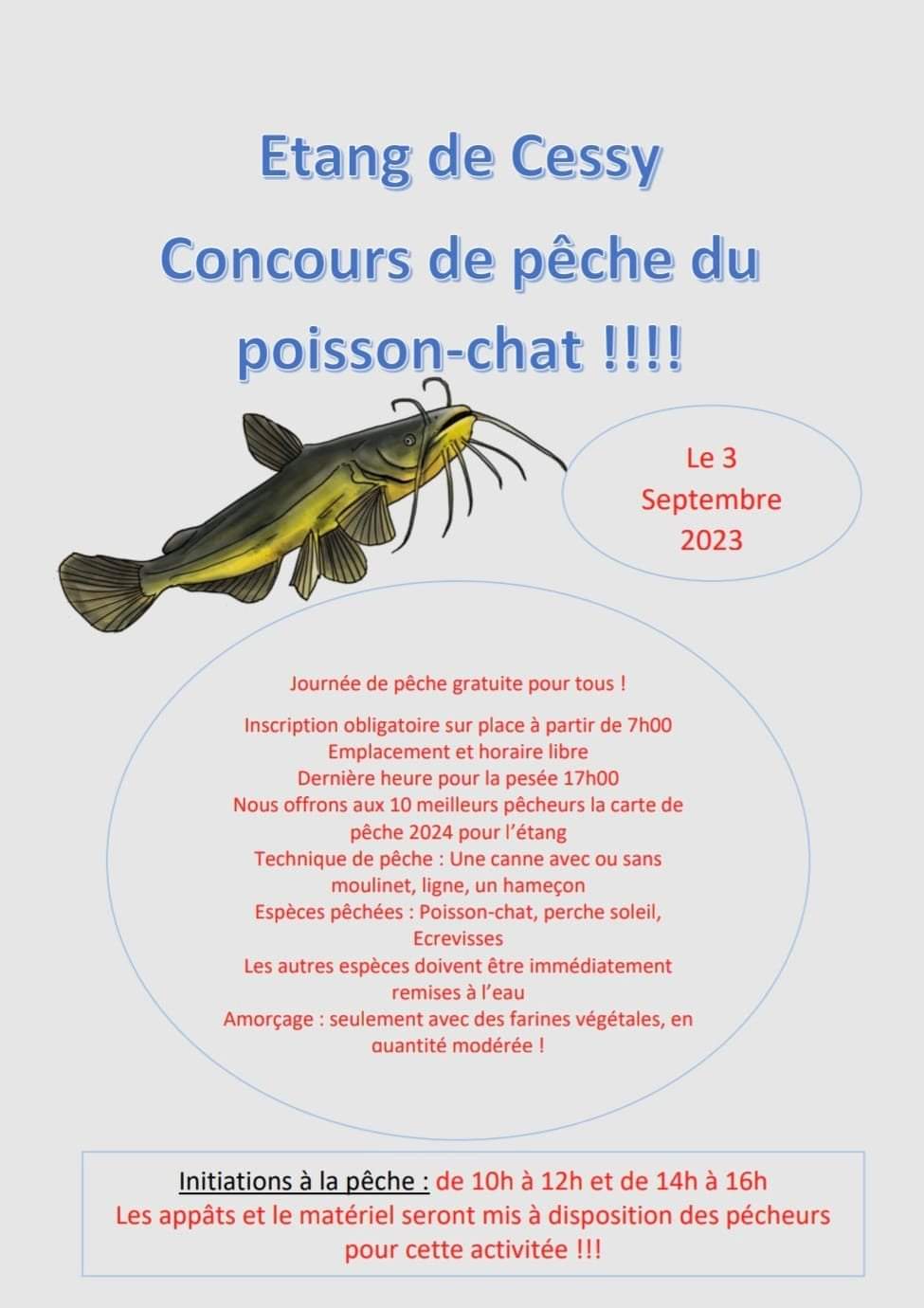 Etang de Cessy

Concours de pêche du poisson-chat !!!!

Le 3 Septembre 2023

Journée de pêche gratuite pour tous !

Inscription obligatoire sur place à partir de 7h00
Emplacement et horaire libre
Dernière heure pour la pesée 17h00
Nous offrons aux 10 meilleurs pêcheurs la carte de pêche 2024 pour l'étang
Technique de pêche : Une canne avec ou sans moulinet, ligne, un hameçon
Espèces pêchées : Poisson-chat, perche soleil, Ecrevisses
Les autres espèces doivent être immédiatement remises à l'eau
Amorçage : seulement avec des farines végétales, en quantité modérée !

Initiations à la pêche : de 10h à 12h et de 14h à 16h
Les appâts et le matériel seront mis à disposition des pécheurs pour cette activitée !!!